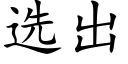 选出